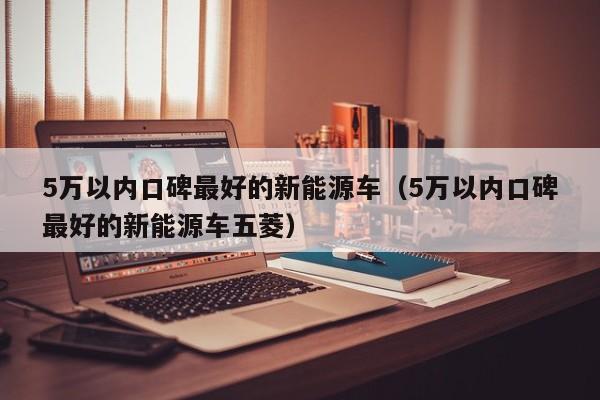 5万以内口碑最好的新能源车（5万以内口碑最好的新能源车五菱）